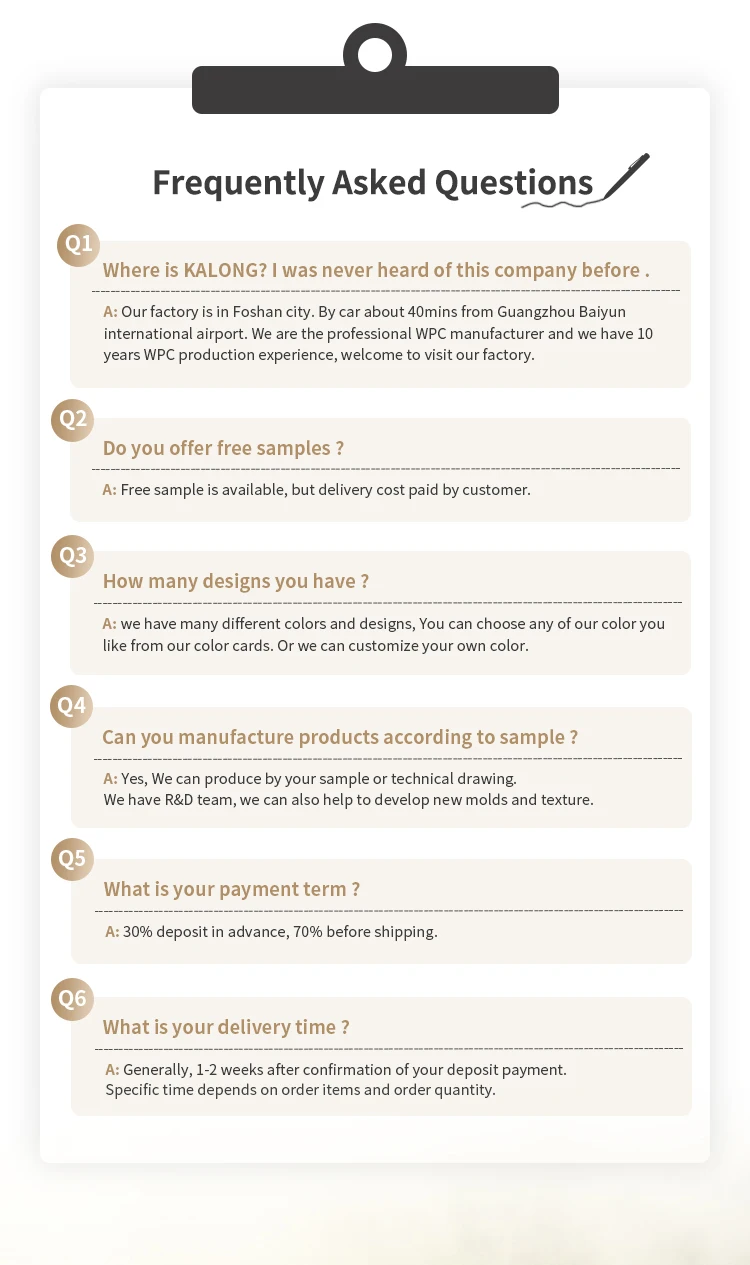 Frequently Asked Questions

Q1

Where is KALONG? I was never heard of this company before .

A: Our factory is in Foshan city. By car about 40mins from Guangzhou Baiyun international airport. We are the professional WPC manufacturer and we have 10 years WPC production experience, welcome to visit our factory.

Q2

Do you offer free samples ?

A: Free sample is available, but delivery cost paid by customer.

Q3

How many designs you have ?

A: we have many different colors and designs, You can choose any of our color you like from our color cards. Or we can customize your own color.

Q4

Can you manufacture products according to sample ?

A: Yes, We can produce by your sample or technical drawing.
We have R&D team, we can also help to develop new molds and texture.

Q5

What is your payment term ?

A: 30% deposit in advance, 70% before shipping.

Q6

What is your delivery time ?

A: Generally, 1-2 weeks after confirmation of your deposit payment.
Specific time depends on order items and order quantity.